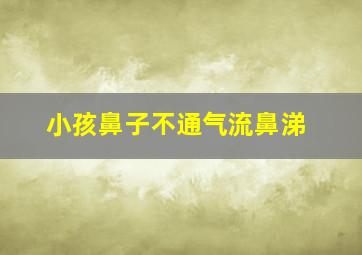 小孩鼻子不通气流鼻涕